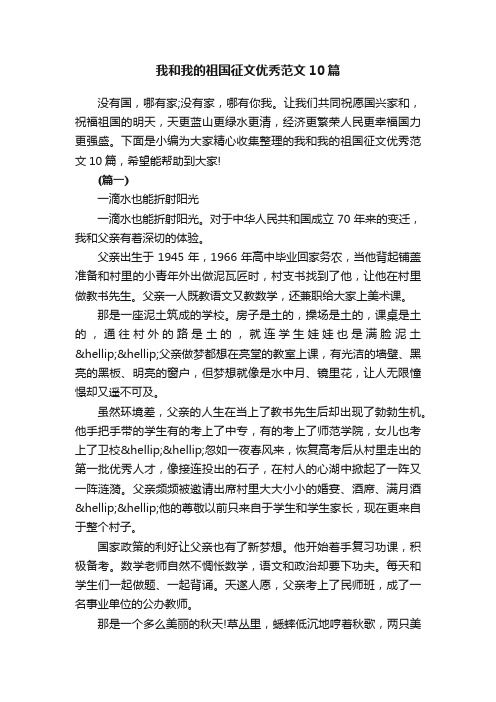 我和我的祖国征文优秀范文10篇

没有国，哪有家;没有家，哪有你我。让我们共同祝愿国兴家和，祝福祖国的明天，天更蓝山更绿水更清，经济更繁荣人民更幸福国力更强盛。下面是小编为大家精心收集整理的我和我的祖国征文优秀范文10篇，希望能帮助到大家!

(篇一)

一滴水也能折射阳光

一滴水也能折射阳光。对于中华人民共和国成立70年来的变迁，我和父亲有着深切的体验。

父亲出生于1945年，1966年高中毕业回家务农，当他背起铺盖准备和村里的小青年外出做泥瓦匠时，村支书找到了他，让他在村里做教书先生。父亲一人既教语文又教数学，还兼职给大家上美术课。

那是一座泥土筑成的学校。房子是土的，操场是土的，课桌是土的，通往村外的路是土的，就连学生娃娃也是满脸泥土&hellip;&hellip;父亲做梦都想在亮堂的教室上课，有光洁的墙壁、黑亮的黑板、明亮的窗户，但梦想就像是水中月、镜里花，让人无限憧憬却又遥不可及。

虽然环境差，父亲的人生在当上了教书先生后却出现了勃勃生机。他手把手带的学生有的考上了中专，有的考上了师范学院，女儿也考上了卫校&hellip;&hellip;忽如一夜春风来，恢复高考后从村里走出的第一批优秀人才，像接连投出的石子，在村人的心湖中掀起了一阵又一阵涟漪。父亲频频被邀请出席村里大大小小的婚宴、酒席、满月酒&hellip;&hellip;他的尊敬以前只来自于学生和学生家长，现在更来自于整个村子。

国家政策的利好让父亲也有了新梦想。他开始着手复习功课，积极备考。数学老师自然不惆怅数学，语文和政治却要下功夫。每天和学生们一起做题、一起背诵。天遂人愿，父亲考上了民师班，成了一名事业单位的公办教师。

那是一个多么美丽的秋天!草丛里，蟋蟀低沉地哼着秋歌，两只美